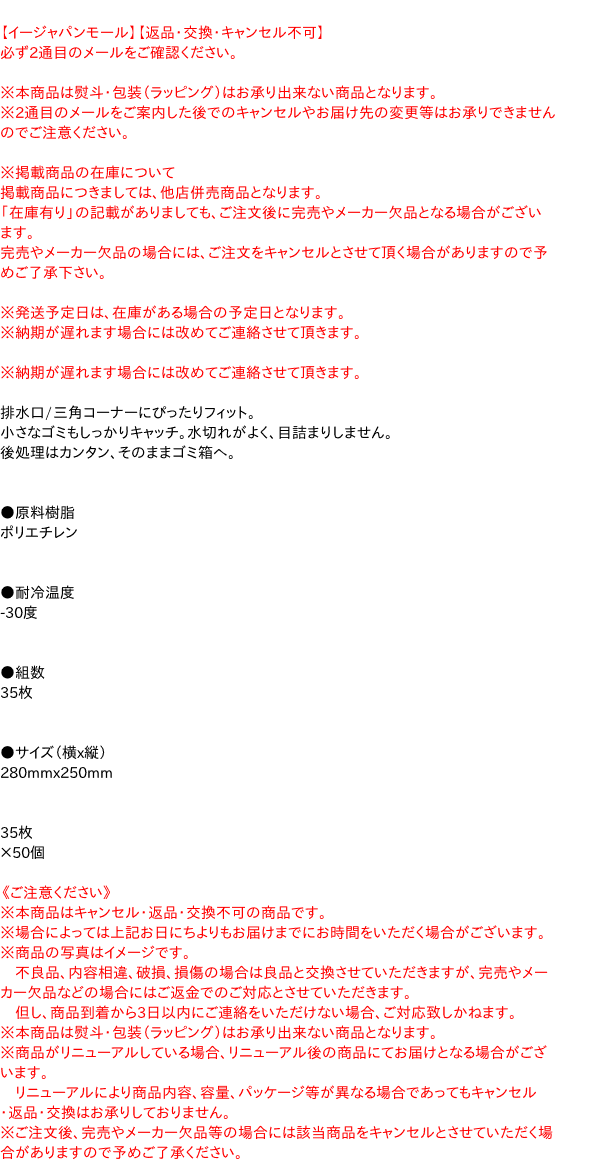 【イージャパンモール】【返品・交換・キャンセル不可】
必ず2通目のメールをご確認ください。

※本商品は熨斗・包装(ラッピング)はお承り出来ない商品となります。
※2通目のメールをご案内した後でのキャンセルやお届け先の変更等はお承りできませんのでご注意ください。

※掲載商品の在庫について
掲載商品につきましては、他店併売商品となります。
「在庫有り」の記載がありましても、ご注文後に完売やメーカー欠品となる場合がございます。
完売やメーカー欠品の場合には、ご注文をキャンセルとさせて頂く場合がありますので予めご了承下さい。

※発送予定日は、在庫がある場合の予定日となります。
※納期が遅れます場合には改めてご連絡させて頂きます。

※納期が遅れます場合には改めてご連絡させて頂きます。

排水口/三角コーナーにぴったりフィット。
小さなゴミもしっかりキャッチ。水切れがよく、目詰まりしません。
後処理はカンタン、そのままゴミ箱へ。

●原料樹脂
ポリエチレン

●耐冷温度
-30度

●組数
35枚

●サイズ(横x縦)
280mmx250mm

35枚
×50個

《ご注意ください》
※本商品はキャンセル・返品・交換不可の商品です。
※場合によっては上記お日にちよりもお届けまでにお時間をいただく場合がございます。
※商品の写真はイメージです。
不良品、内容相違、破損、損傷の場合は良品と交換させていただきますが、完売やメーカー欠品などの場合にはご返金でのご対応とさせていただきます。
但し、商品到着から3日以内にご連絡をいただけない場合、ご対応致しかねます。
※本商品は熨斗・包装(ラッピング)はお承り出来ない商品となります。
※商品がリニューアルしている場合、リニューアル後の商品にてお届けとなる場合がございます。
リニューアルにより商品内容、容量、パッケージ等が異なる場合であってもキャンセル・返品・交換はお承りしておりません。
※ご注文後、完売やメーカー欠品等の場合には該当商品をキャンセルとさせていただく場合がありますので予めご了承ください。